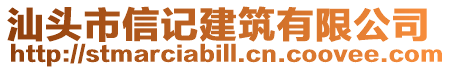 汕头市信记建筑有限公司
http://stmarciabill.cn.coovee.com